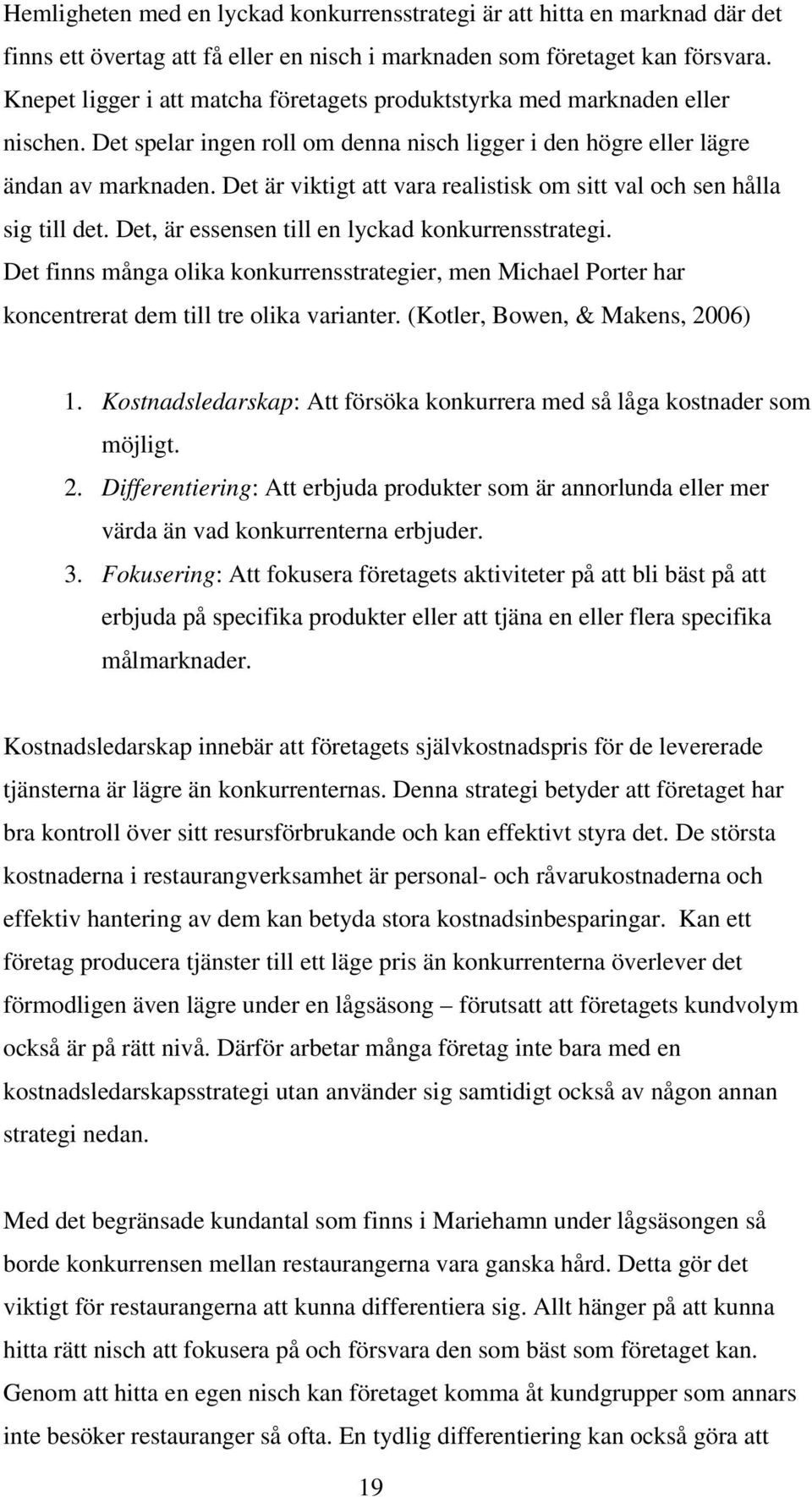 Hemligheten med en lyckad konkurrensstrategi är att hitta en marknad där det finns ett övertag att få eller en nisch i marknaden som företaget kan försvara. Knepet ligger i att matcha företagets produktstyrka med marknaden eller nischen. Det spelar ingen roll om denna nisch ligger i den högre eller lägre ändan av marknaden. Det är viktigt att vara realistisk om sitt val och sen hålla sig till det. Det, är essensen till en lyckad konkurrensstrategi.
Det finns många olika konkurrensstrategier, men Michael Porter har koncentrerat dem till tre olika varianter. (Kotler, Bowen, & Makens, 2006)

1. Kostnadsledarskap: Att försöka konkurrera med så låga kostnader som möjligt.
2. Differentiering: Att erbjuda produkter som är annorlunda eller mer värda än vad konkurrenterna erbjuder.
3. Fokusering: Att fokusera företagets aktiviteter på att bli bäst på att erbjuda på specifika produkter eller att tjäna en eller flera specifika målmarknader.

Kostnadsledarskap innebär att företagets självkostnadspris för de levererade tjänsterna är lägre än konkurrenternas. Denna strategi betyder att företaget har bra kontroll över sitt resursförbrukande och kan effektivt styra det. De största kostnaderna i restaurangverksamhet är personal- och råvarukostnaderna och effektiv hantering av dem kan betyda stora kostnadsinbesparingar. Kan ett företag producera tjänster till ett läge pris än konkurrenterna överlever det förmodligen även lägre under en lågsäsong – förutsatt att företagets kundvolym också är på rätt nivå. Därför arbetar många företag inte bara med en kostnadsledarskapsstrategi utan använder sig samtidigt också av någon annan strategi nedan.

Med det begränsade kundantal som finns i Mariehamn under lågsäsongen så borde konkurrensen mellan restaurangerna vara ganska hård. Detta gör det viktigt för restaurangerna att kunna differentiera sig. Allt hänger på att kunna hitta rätt nisch att fokusera på och försvara den som bäst som företaget kan. Genom att hitta en egen nisch kan företaget komma åt kundgrupper som annars inte besöker restauranger så ofta. En tydlig differentiering kan också göra att

19